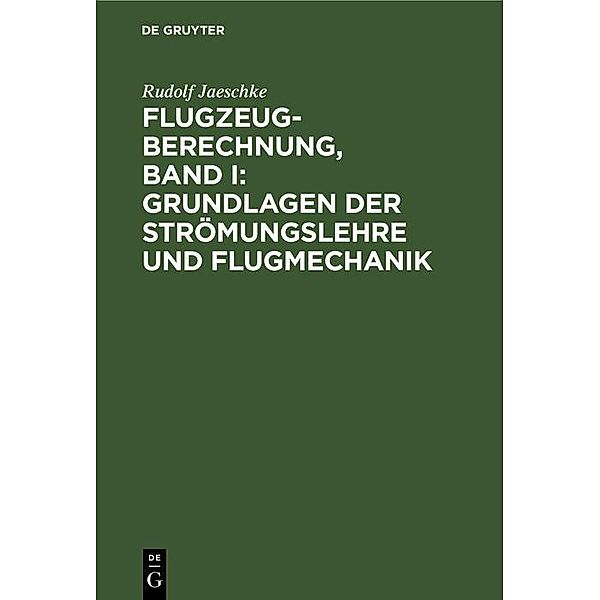 DE GRUYTER

Rudolf Jaeschke

FLUGZEUG-BERECHNUNG, BAND I: GRUNDLAGEN DER STRÖMUNGSLEHRE UND FLUGMECHANIK

DE
G